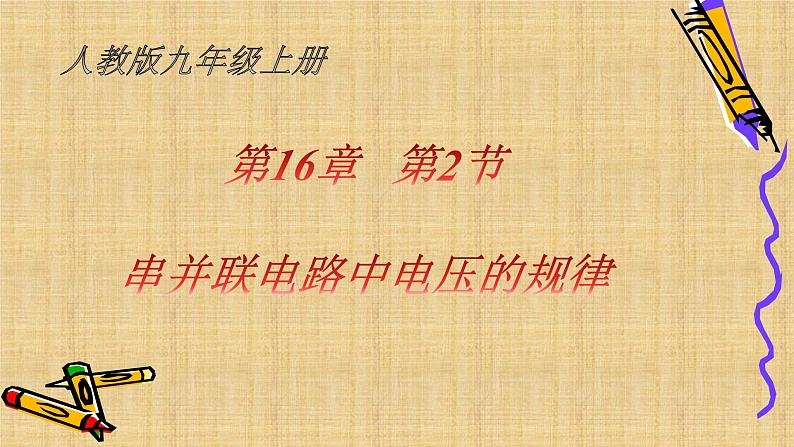 人教版九年级上册

第16章　第2节

串并联电路中电压的规律